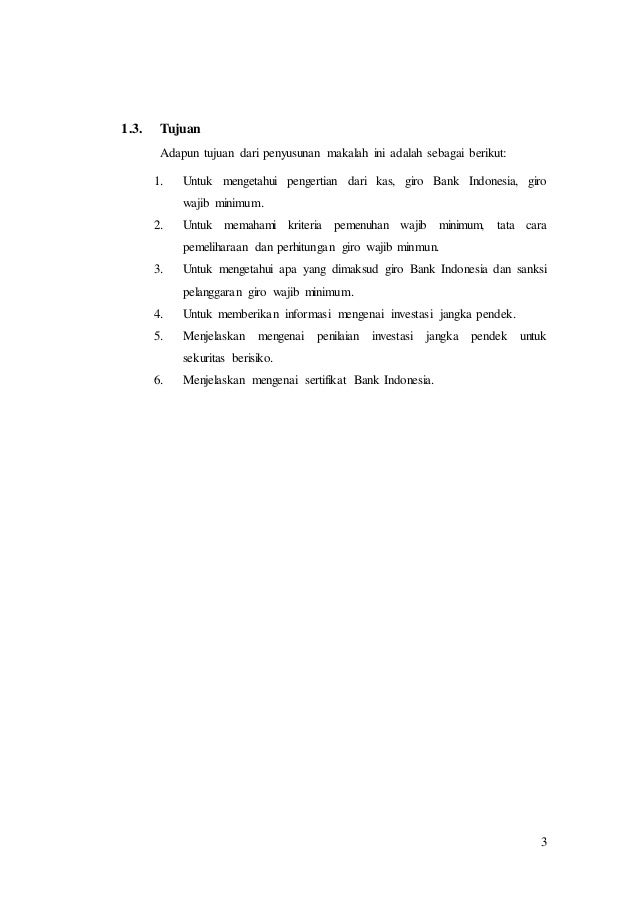 1.3. Tujuan

Adapun tujuan dari penyusunan makalah ini adalah sebagai berikut:

1. Untuk mengetahui pengertian dari kas, giro Bank Indonesia, giro wajib minimum.
2. Untuk memahami kriteria pemenuhan wajib minimum, tata cara pemeliharaan dan perhitungan giro wajib minmun.
3. Untuk mengetahui apa yang dimaksud giro Bank Indonesia dan sanksi pelanggaran giro wajib minimum.
4. Untuk memberikan informasi mengenai investasi jangka pendek.
5. Menjelaskan mengenai penilaian investasi jangka pendek untuk sekuritas berisiko.
6. Menjelaskan mengenai sertifikat Bank Indonesia.

3